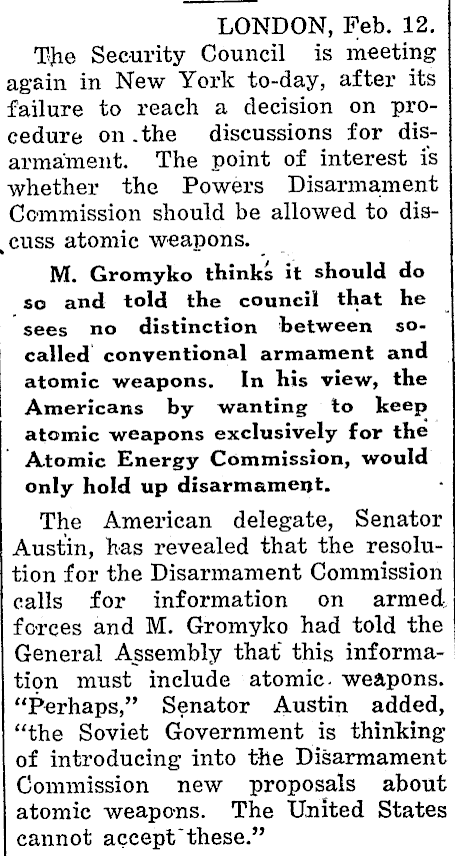 LONDON, Feb. 12.

The Security Council is meeting again in New York to-day, after its failure to reach a decision on procedure on the discussions for disarmament. The point of interest is whether the Powers Disarmament Commission should be allowed to discuss atomic weapons.

M. Gromyko thinks it should do so and told the council that he sees no distinction between so-called conventional armament and atomic weapons. In his view, the Americans by wanting to keep atomic weapons exclusively for the Atomic Energy Commission, would only hold up disarmament.

The American delegate, Senator Austin, has revealed that the resolution for the Disarmament Commission calls for information on armed forces and M. Gromyko had told the General Assembly that this information must include atomic weapons. "Perhaps," Senator Austin added, "the Soviet Government is thinking of introducing into the Disarmament Commission new proposals about atomic weapons. The United States cannot accept these."